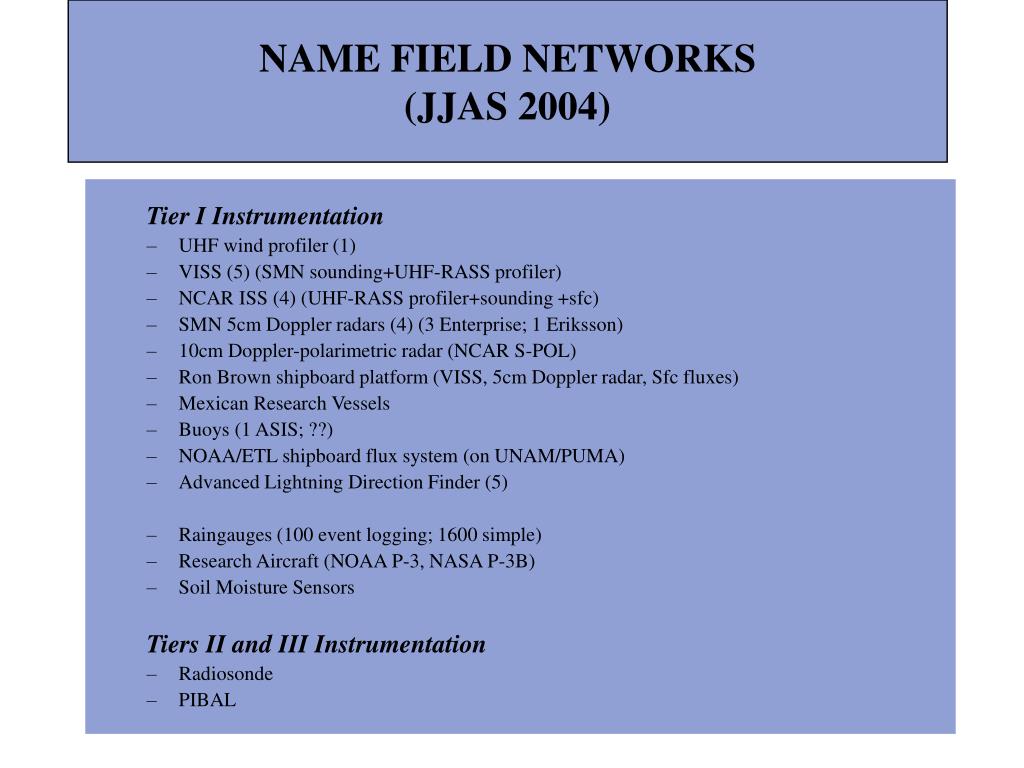 NAME FIELD NETWORKS
(JJAS 2004)

Tier I Instrumentation
– UHF wind profiler (1)
– VISS (5) (SMN sounding+UHF-RASS profiler)
– NCAR ISS (4) (UHF-RASS profiler+sounding +sfc)
– SMN 5cm Doppler radars (4) (3 Enterprise; 1 Eriksson)
– 10cm Doppler-polarimetric radar (NCAR S-POL)
– Ron Brown shipboard platform (VISS, 5cm Doppler radar, Sfc fluxes)
– Mexican Research Vessels
– Buoys (1 ASIS; ??)
– NOAA/ETL shipboard flux system (on UNAM/PUMA)
– Advanced Lightning Direction Finder (5)

– Raingauges (100 event logging; 1600 simple)
– Research Aircraft (NOAA P-3, NASA P-3B)
– Soil Moisture Sensors

Tiers II and III Instrumentation
– Radiosonde
– PIBAL